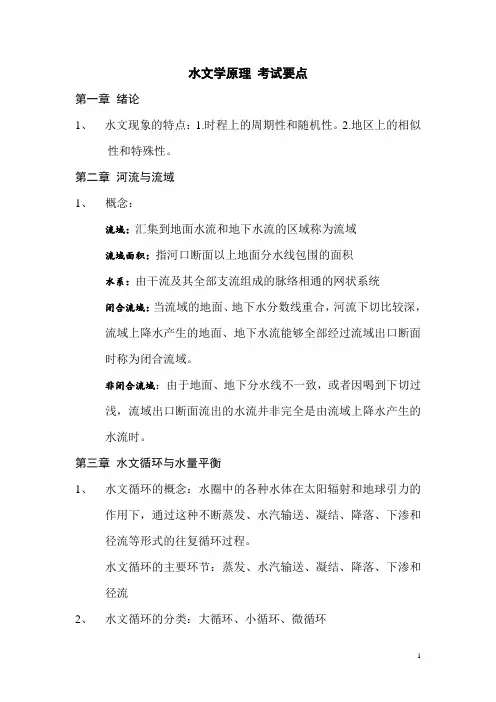 水文学原理 考试要点

第一章 绪论

1、 水文现象的特点：1.时程上的周期性和随机性。2.地区上的相似性和特殊性。

第二章 河流与流域

1、 概念：

流域：汇集到地面水流和地下水流的区域称为流域

流域面积：指河口断面以上地面分水线包围的面积

水系：由干流及其全部支流组成的脉络相通的网状系统

闭合流域：当流域的地面、地下水分数线重合，河流下切比较深，流域上降水产生的地面、地下水流能够全部经过流域出口断面时称为闭合流域。

非闭合流域：由于地面、地下分水线不一致，或者因喝到下切过浅，流域出口断面流出的水流并非完全是由流域上降水产生的水流时。

第三章 水文循环与水量平衡

1、 水文循环的概念：水圈中的各种水体在太阳辐射和地球引力的作用下，通过这种不断蒸发、水汽输送、凝结、降落、下渗和径流等形式的往复循环过程。

水文循环的主要环节：蒸发、水汽输送、凝结、降落、下渗和径流

2、 水文循环的分类：大循环、小循环、微循环

1